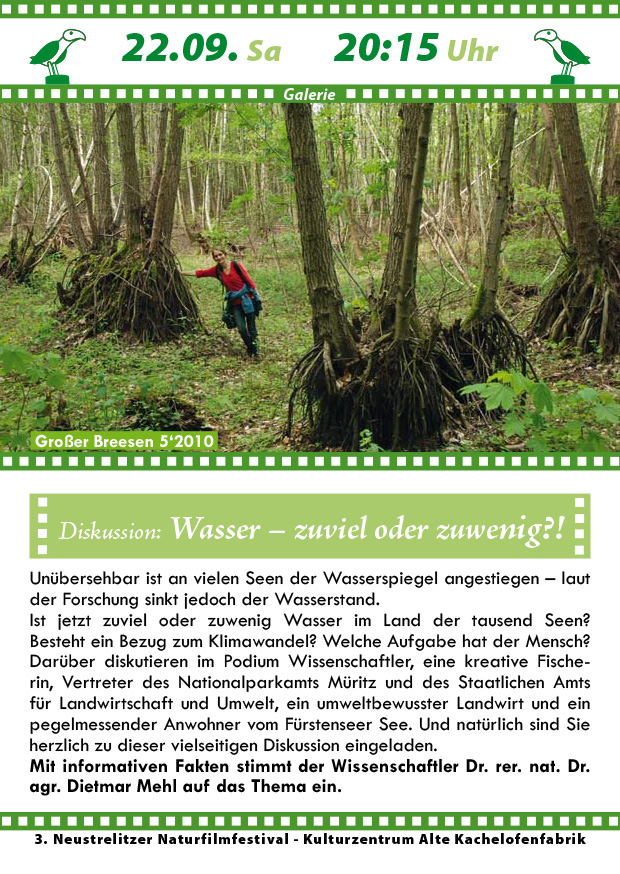 22.09. Sa 20:15 Uhr

Galerie

Großer Breesen 5‘2010

Diskussion: Wasser – zuviel oder zuwenig?!

Unübersehbar ist an vielen Seen der Wasserspiegel angestiegen – laut der Forschung sinkt jedoch der Wasserstand.
Ist jetzt zuviel oder zuwenig Wasser im Land der tausend Seen? Besteht ein Bezug zum Klimawandel? Welche Aufgabe hat der Mensch? Darüber diskutieren im Podium Wissenschaftler, eine kreative Fischerin, Vertreter des Nationalparkamts Müritz und des Staatlichen Amts für Landwirtschaft und Umwelt, ein umweltbewusster Landwirt und ein pegelmessender Anwohner vom Fürstenseer See. Und natürlich sind Sie herzlich zu dieser vielseitigen Diskussion eingeladen.
Mit informativen Fakten stimmt der Wissenschaftler Dr. rer. nat. Dr. agr. Dietmar Mehl auf das Thema ein.

3. Neustrelitzer Naturfilmfestival - Kulturzentrum Alte Kachelofenfabrik